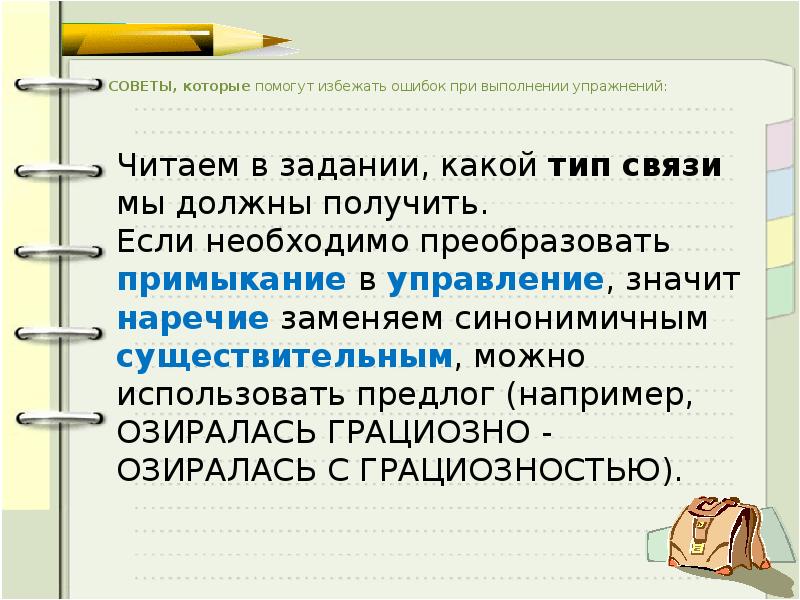 СОВЕТЫ, которые помогут избежать ошибок при выполнении упражнений:

Читаем в задании, какой тип связи мы должны получить.
Если необходимо преобразовать примыкание в управление, значит наречие заменяем синонимичным существительным, можно использовать предлог (например, ОЗИРАЛАСЬ ГРАЦИОЗНО - ОЗИРАЛАСЬ С ГРАЦИОЗНОСТЬЮ).